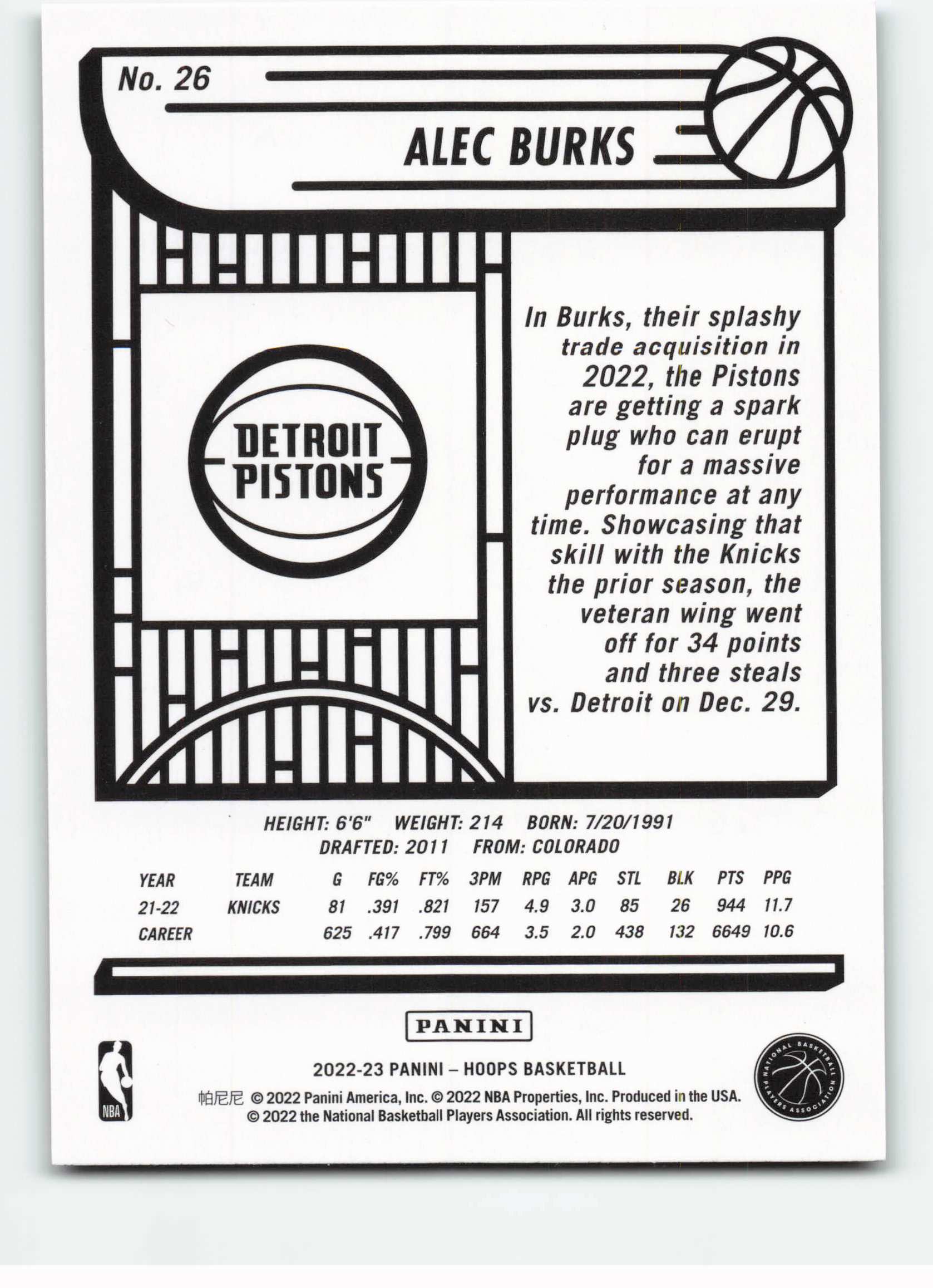 No. 26

ALEC BURKS

DETROIT
PISTONS

In Burks, their splashy trade acquisition in 2022, the Pistons are getting a spark plug who can erupt for a massive performance at any time. Showcasing that skill with the Knicks the prior season, the veteran wing went off for 34 points and three steals vs. Detroit on Dec. 29.

HEIGHT: 6'6" WEIGHT: 214 BORN: 7/20/1991
DRAFTED: 2011 FROM: COLORADO

| YEAR | TEAM | G | FG% | FT% | 3PM | RPG | APG | STL | BLK | PTS | PPG |
|---|---|---|---|---|---|---|---|---|---|---|---|
| 21-22 | KNICKS | 81 | .391 | .821 | 157 | 4.9 | 3.0 | 85 | 26 | 944 | 11.7 |
| CAREER | | 625 | .417 | .799 | 664 | 3.5 | 2.0 | 438 | 132 | 6649 | 10.6 |

PANINI

NBA

2022-23 PANINI – HOOPS BASKETBALL
帕尼尼 © 2022 Panini America, Inc. © 2022 NBA Properties, Inc. Produced in the USA.
© 2022 the National Basketball Players Association. All rights reserved.

NATIONAL BASKETBALL PLAYERS ASSOCIATION